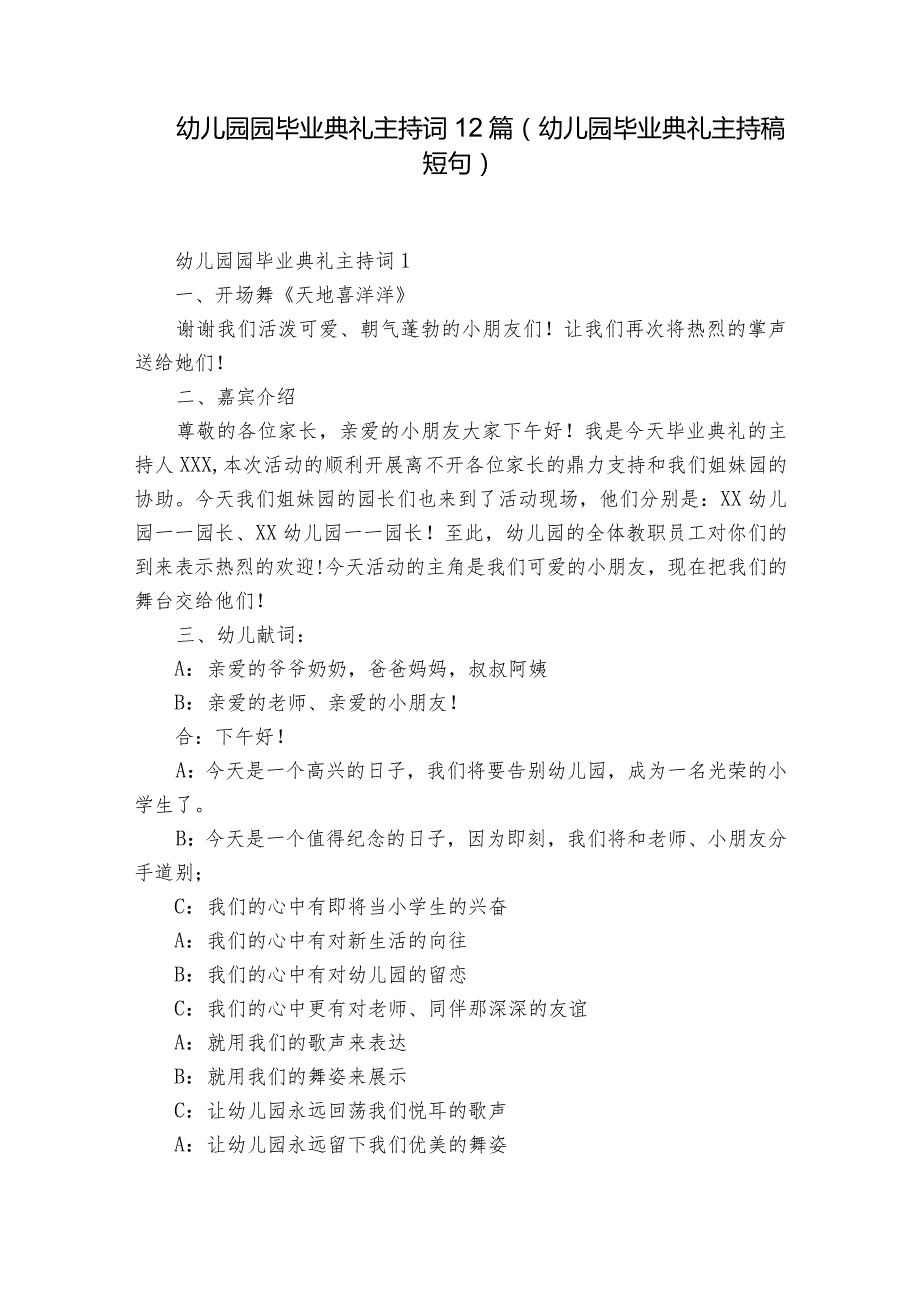 幼儿园园毕业典礼主持词12篇（幼儿园毕业典礼主持稿短句）

幼儿园园毕业典礼主持词1

一、开场舞《天地喜洋洋》

谢谢我们活泼可爱、朝气蓬勃的小朋友们！让我们再次将热烈的掌声送给她们！

二、嘉宾介绍

尊敬的各位家长，亲爱的小朋友大家下午好！我是今天毕业典礼的主持人XXX，本次活动的顺利开展离不开各位家长的鼎力支持和我们姐妹园的协助。今天我们姐妹园的园长们也来到了活动现场，他们分别是：XX幼儿园一一园长、XX幼儿园一一园长！至此，幼儿园的全体教职员工对你们的到来表示热烈的欢迎！今天活动的主角是我们可爱的小朋友，现在把我们的舞台交给他们！

三、幼儿献词：

A：亲爱的爷爷奶奶，爸爸妈妈，叔叔阿姨

B：亲爱的老师、亲爱的小朋友！

合：下午好！

A：今天是一个高兴的日子，我们将要告别幼儿园，成为一名光荣的小学生了。

B：今天是一个值得纪念的日子，因为即刻，我们将和老师、小朋友分手道别；

C：我们的心中有即将当小学生的兴奋

A：我们的心中有对新生活的向往

B：我们的心中有对幼儿园的留恋

C：我们的心中更有对老师、同伴那深深的友谊

A：就用我们的歌声来表达

B：就用我们的舞姿来展示

C：让幼儿园永远回荡我们悦耳的歌声

A：让幼儿园永远留下我们优美的舞姿